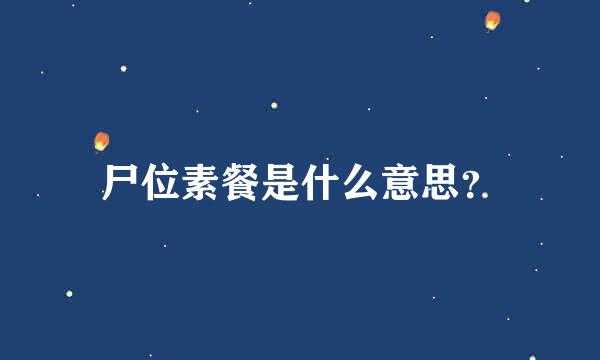 尸位素餐是什么意思?